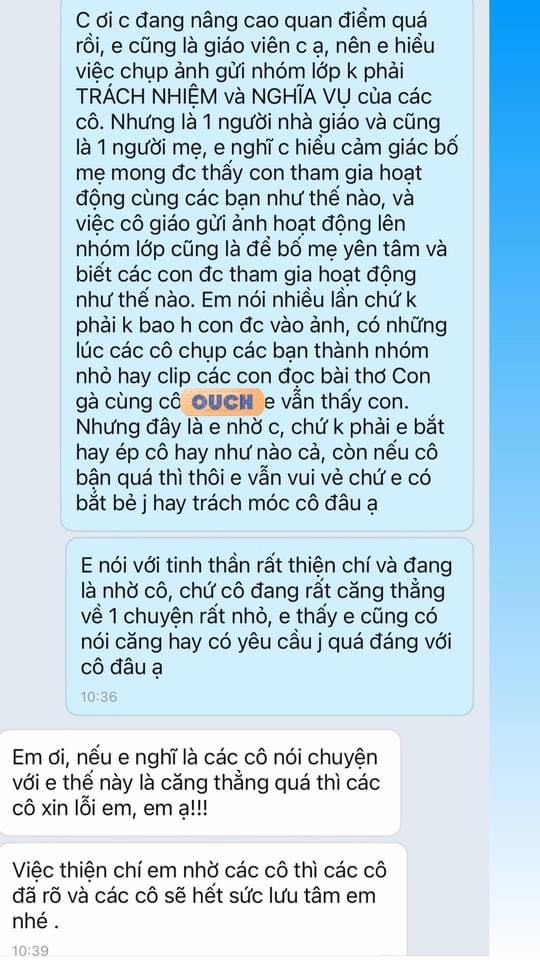 C ơi c đang nâng cao quan điểm quá rồi, e cũng là giáo viên c ạ, nên e hiểu việc chụp ảnh gửi nhóm lớp k phải TRÁCH NHIỆM và NGHĨA VỤ của các cô. Nhưng là 1 người nhà giáo và cũng là 1 người mẹ, e nghĩ c hiểu cảm giác bố mẹ mong đc thấy con tham gia hoạt động cùng các bạn như thế nào, và việc cô giáo gửi ảnh hoạt động lên nhóm lớp cũng là để bố mẹ yên tâm và biết các con đc tham gia hoạt động như thế nào. Em nói nhiều lần chứ k phải k bao h con đc vào ảnh, có những lúc các cô chụp các bạn thành nhóm nhỏ hay clip các con đọc bài thơ Con gà cùng cô OUCH e vẫn thấy con. Nhưng đây là e nhờ c, chứ k phải e bắt hay ép cô hay như nào cả, còn nếu cô bận quá thì thôi e vẫn vui vẻ chứ e có bắt bẻ j hay trách móc cô đâu ạ

E nói với tinh thần rất thiện chí và đang là nhờ cô, chứ cô đang rất căng thẳng về 1 chuyện rất nhỏ, e thấy e cũng có nói căng hay có yêu cầu j quá đáng với cô đâu ạ
10:36

Em ơi, nếu e nghĩ là các cô nói chuyện với e thế này là căng thẳng quá thì các cô xin lỗi em, em ạ!!!

Việc thiện chí em nhờ các cô thì các cô đã rõ và các cô sẽ hết sức lưu tâm em nhé .
10:39